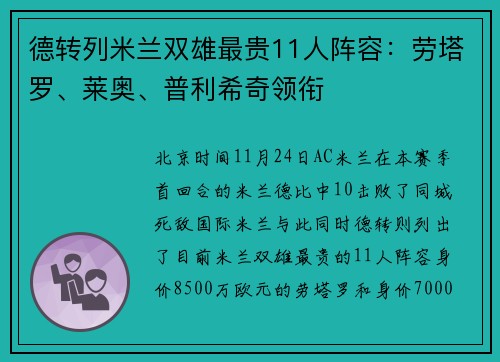 德转列米兰双雄最贵11人阵容：劳塔罗、莱奥、普利希奇领衔

北京时间11月24日AC米兰在本赛季首回合的米兰德比中10击败了同城死敌国际米兰与此同时德转则列出了目前米兰双雄最贵的11人阵容身价8500万欧元的劳塔罗和身价7000